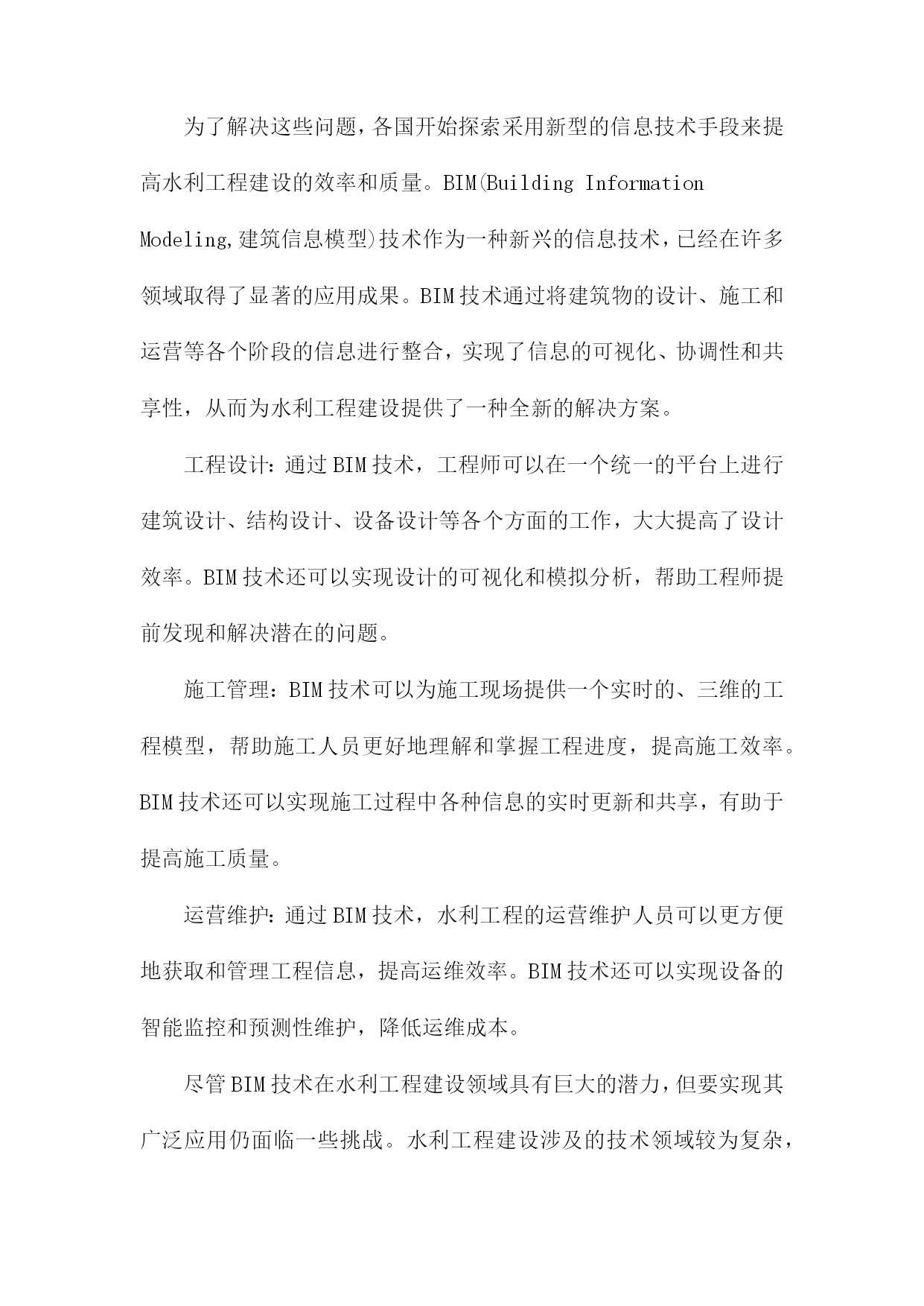 为了解决这些问题，各国开始探索采用新型的信息技术手段来提高水利工程建设的效率和质量。BIM(Building Information Modeling,建筑信息模型)技术作为一种新兴的信息技术，已经在许多领域取得了显著的应用成果。BIM技术通过将建筑物的设计、施工和运营等各个阶段的信息进行整合，实现了信息的可视化、协调性和共享性，从而为水利工程建设提供了一种全新的解决方案。

工程设计：通过BIM技术，工程师可以在一个统一的平台上进行建筑设计、结构设计、设备设计等各个方面的工作，大大提高了设计效率。BIM技术还可以实现设计的可视化和模拟分析，帮助工程师提前发现和解决潜在的问题。

施工管理：BIM技术可以为施工现场提供一个实时的、三维的工程模型，帮助施工人员更好地理解和掌握工程进度，提高施工效率。BIM技术还可以实现施工过程中各种信息的实时更新和共享，有助于提高施工质量。

运营维护：通过BIM技术，水利工程的运营维护人员可以更方便地获取和管理工程信息，提高运维效率。BIM技术还可以实现设备的智能监控和预测性维护，降低运维成本。

尽管BIM技术在水利工程建设领域具有巨大的潜力，但要实现其广泛应用仍面临一些挑战。水利工程建设涉及的技术领域较为复杂，